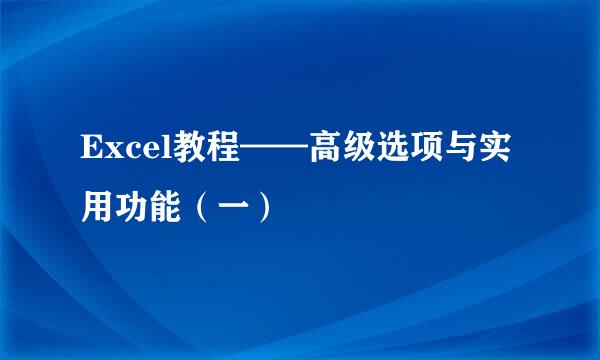 Excel教程——高级选项与实用功能（一）